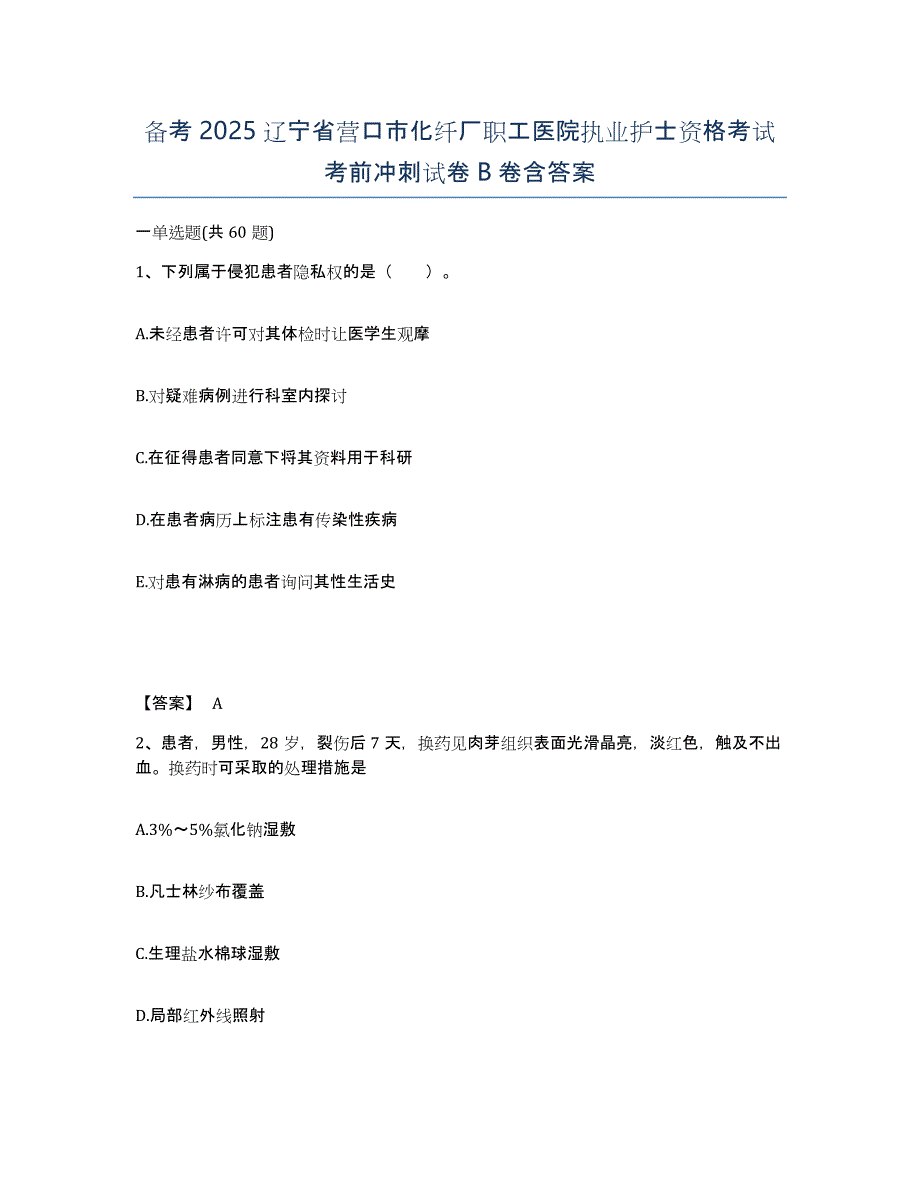 备考 2025 辽宁省营口市化纤厂职工医院执业护士资格考试考前冲刺试卷 B 卷含答案

一单选题(共 60 题)

1、下列属于侵犯患者隐私权的是（　　）。

A.未经患者许可对其体检时让医学生观摩

B.对疑难病例进行科室内探讨

C.在征得患者同意下将其资料用于科研

D.在患者病历上标注患有传染性疾病

E.对患有淋病的患者询问其性生活史

【答案】 A

2、患者，男性，28 岁，裂伤后 7 天，换药见肉芽组织表面光滑晶亮，淡红色，触及不出血。换药时可采取的处理措施是

A.3%～5%氯化钠湿敷

B.凡士林纱布覆盖

C.生理盐水棉球湿敷

D.局部红外线照射